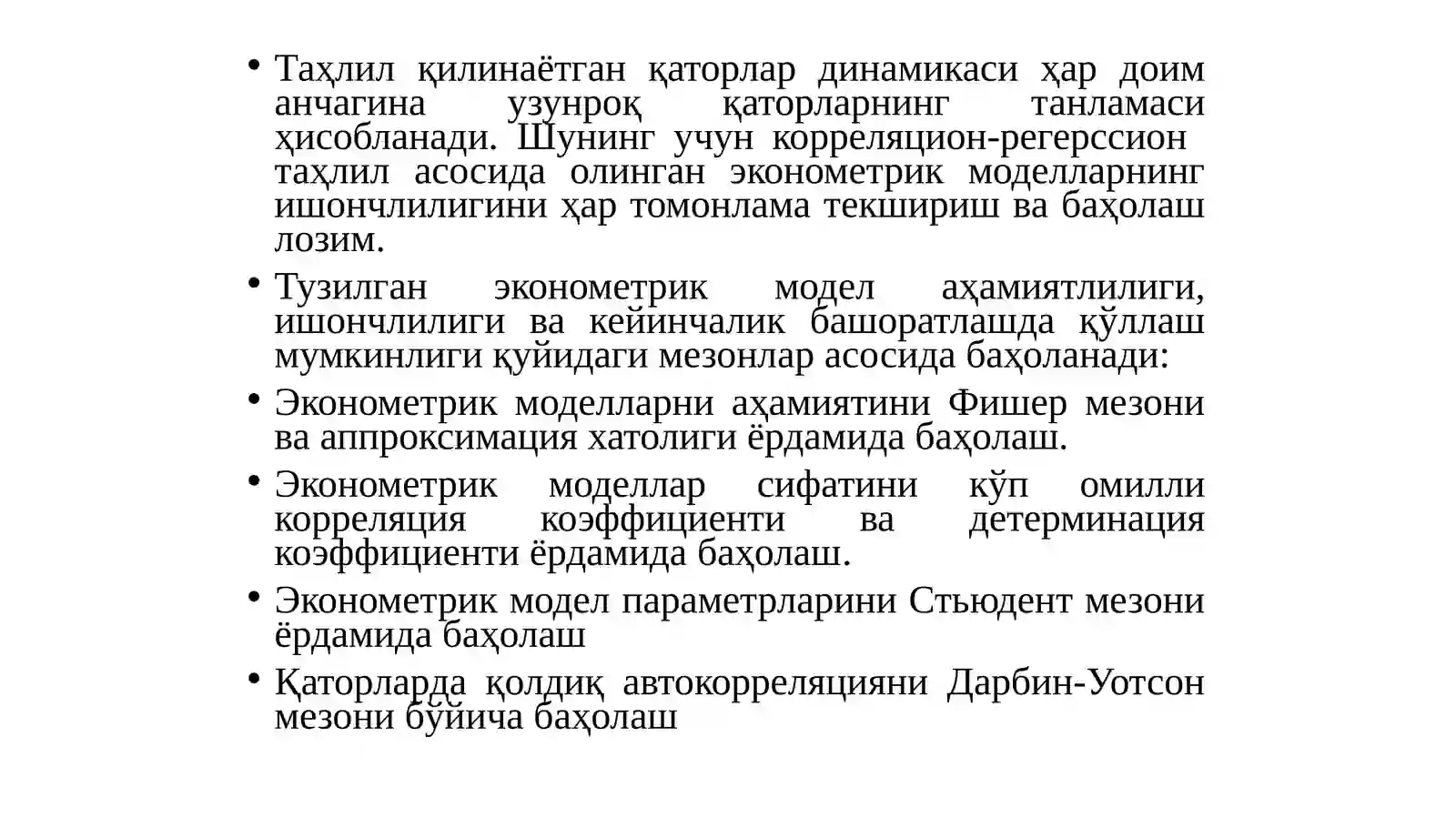 • Таҳлил қилинаётган қаторлар динамикаси ҳар доим анчагина узунроқ қаторларнинг танламаси ҳисобланади. Шунинг учун корреляцион-регерссион таҳлил асосида олинган эконометрик моделларнинг ишончлилигини ҳар томонлама текшириш ва баҳолаш лозим.

• Тузилган эконометрик модел аҳамиятлилиги, ишончлилиги ва кейинчалик башоратлашда қўллаш мумкинлиги қуйидаги мезонлар асосида баҳоланади:

• Эконометрик моделларни аҳамиятини Фишер мезони ва аппроксимация хатолиги ёрдамида баҳолаш.

• Эконометрик моделлар сифатини кўп омилли корреляция коэффициенти ва детерминация коэффициенти ёрдамида баҳолаш.

• Эконометрик модел параметрларини Стьюдент мезони ёрдамида баҳолаш

• Қаторларда қолдиқ автокорреляцияни Дарбин-Уотсон мезони бўйича баҳолаш